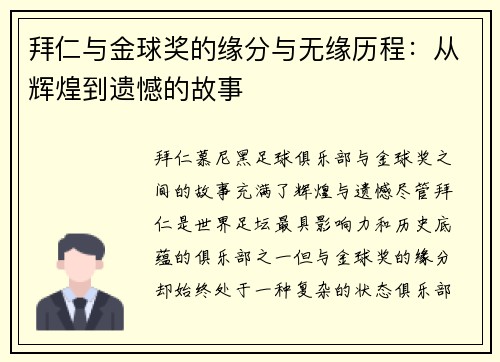 拜仁与金球奖的缘分与无缘历程：从辉煌到遗憾的故事

拜仁慕尼黑足球俱乐部与金球奖之间的故事充满了辉煌与遗憾尽管拜仁是世界足坛最具影响力和历史底蕴的俱乐部之一但与金球奖的缘分却始终处于一种复杂的状态俱乐部